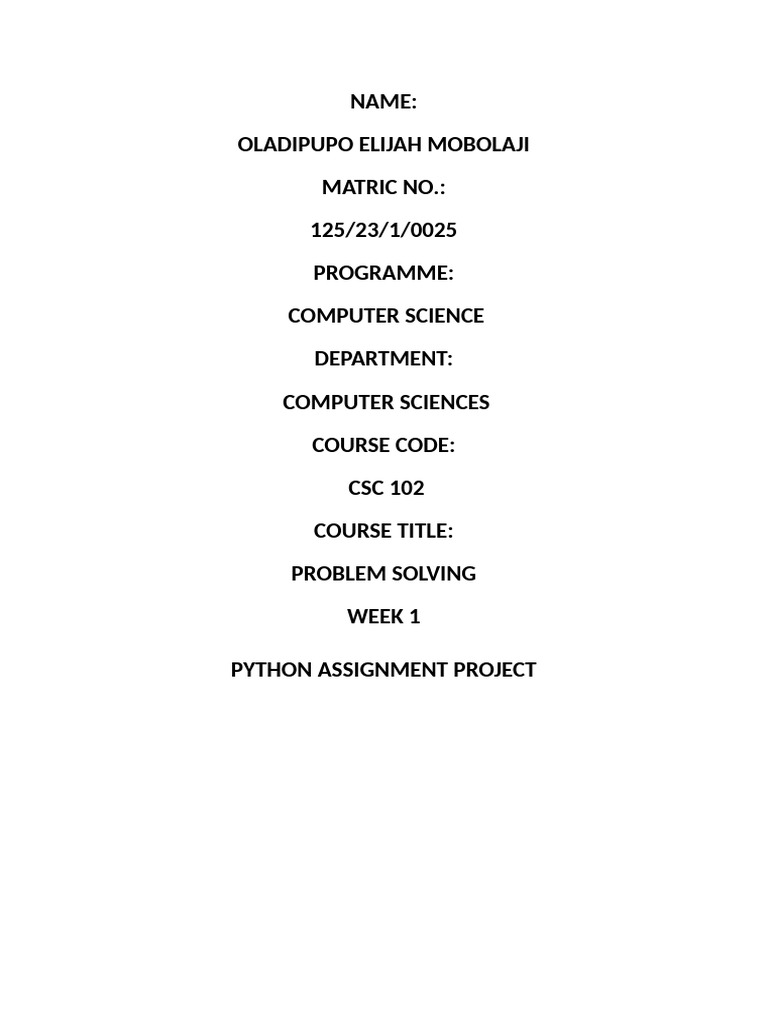 NAME:

OLADIPUPO ELIJAH MOBOLAJI

MATRIC NO.:

125/23/1/0025

PROGRAMME:

COMPUTER SCIENCE

DEPARTMENT:

COMPUTER SCIENCES

COURSE CODE:

CSC 102

COURSE TITLE:

PROBLEM SOLVING

WEEK 1

PYTHON ASSIGNMENT PROJECT